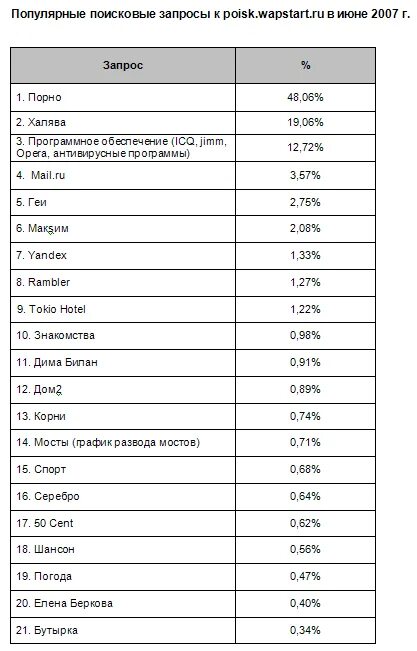 Популярные поисковые запросы к poisk.wapstart.ru в июне 2007 г.

| Запрос | % |
|---|---|
| 1. Порно | 48,06% |
| 2. Халява | 19,06% |
| 3. Программное обеспечение (ICQ, jimm, Opera, антивирусные программы) | 12,72% |
| 4. Mail.ru | 3,57% |
| 5. Геи | 2,75% |
| 6. Максим | 2,08% |
| 7. Yandex | 1,33% |
| 8. Rambler | 1,27% |
| 9. Tokio Hotel | 1,22% |
| 10. Знакомства | 0,98% |
| 11. Дима Билан | 0,91% |
| 12. Дом2 | 0,89% |
| 13. Корни | 0,74% |
| 14. Мосты (график развода мостов) | 0,71% |
| 15. Спорт | 0,68% |
| 16. Серебро | 0,64% |
| 17. 50 Cent | 0,62% |
| 18. Шансон | 0,56% |
| 19. Погода | 0,47% |
| 20. Елена Беркова | 0,40% |
| 21. Бутырка | 0,34% |